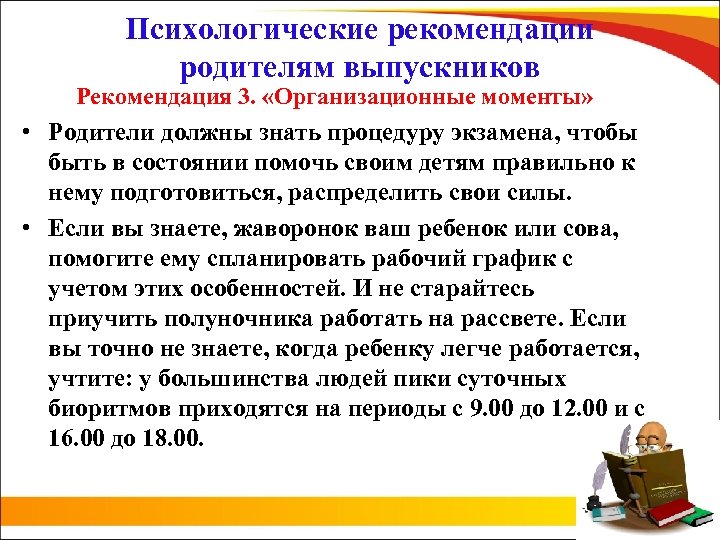 Психологические рекомендации родителям выпускников

Рекомендация 3. «Организационные моменты»

• Родители должны знать процедуру экзамена, чтобы быть в состоянии помочь своим детям правильно к нему подготовиться, распределить свои силы.

• Если вы знаете, жаворонок ваш ребенок или сова, помогите ему спланировать рабочий график с учетом этих особенностей. И не старайтесь приучить полуночника работать на рассвете. Если вы точно не знаете, когда ребенку легче работается, учтите: у большинства людей пики суточных биоритмов приходятся на периоды с 9.00 до 12.00 и с 16.00 до 18.00.